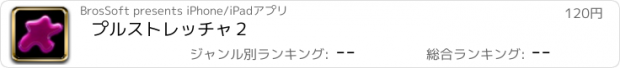 BrosSoft presents iPhone/iPadアプリ

120円

プルストレッチャ２

ジャンル別ランキング: --

総合ランキング: --